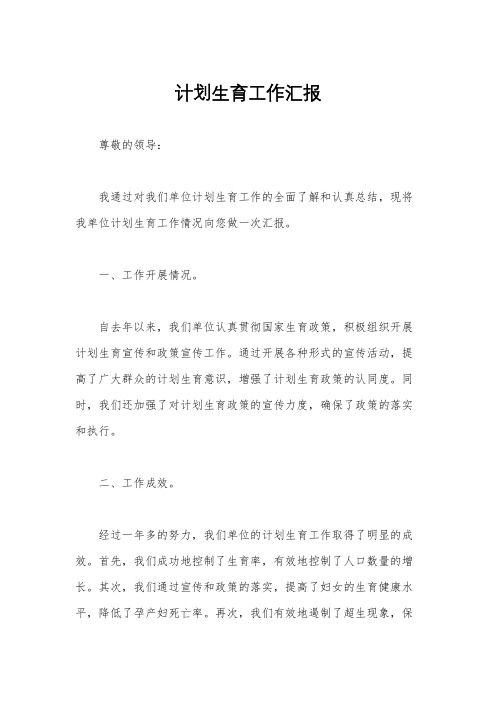 计划生育工作汇报

尊敬的领导：

我通过对我们单位计划生育工作的全面了解和认真总结，现将我单位计划生育工作情况向您做一次汇报。

一、工作开展情况。

自去年以来，我们单位认真贯彻国家生育政策，积极组织开展计划生育宣传和政策宣传工作。通过开展各种形式的宣传活动，提高了广大群众的计划生育意识，增强了计划生育政策的认同度。同时，我们还加强了对计划生育政策的宣传力度，确保了政策的落实和执行。

二、工作成效。

经过一年多的努力，我们单位的计划生育工作取得了明显的成效。首先，我们成功地控制了生育率，有效地控制了人口数量的增长。其次，我们通过宣传和政策的落实，提高了妇女的生育健康水平，降低了孕产妇死亡率。再次，我们有效地遏制了超生现象，保